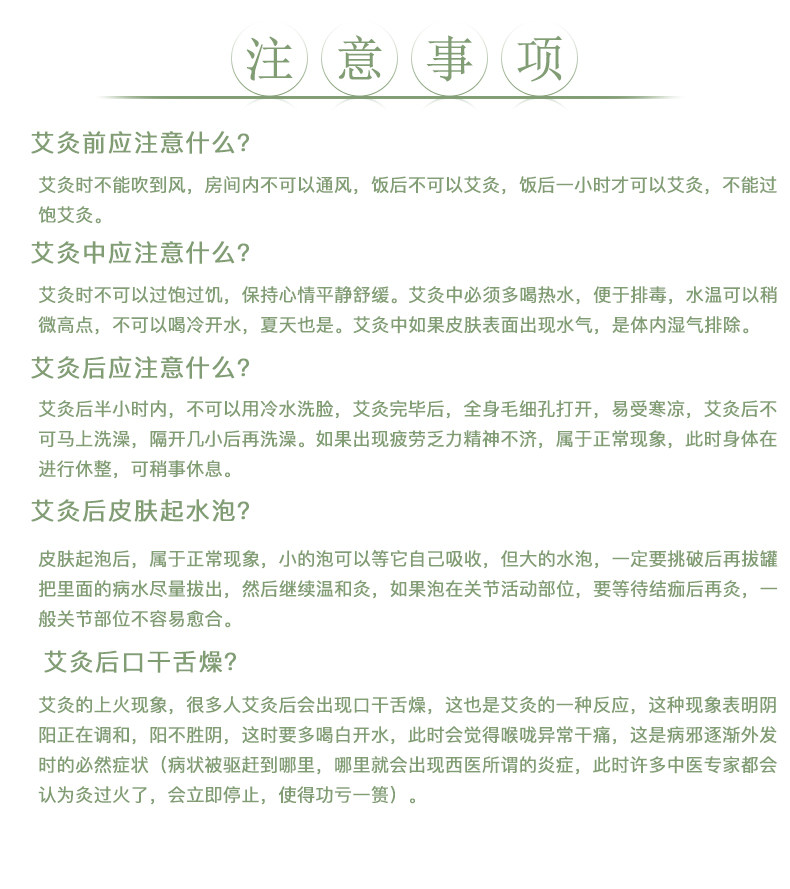 注 意 事 项

艾灸前应注意什么？

艾灸时不能吹到风，房间内不可以通风，饭后不可以艾灸，饭后一小时才可以艾灸，不能过饱艾灸。

艾灸中应注意什么？

艾灸时不可以过饱过饥，保持心情平静舒缓。艾灸中必须多喝热水，便于排毒，水温可以稍微高点，不可以喝冷开水，夏天也是。艾灸中如果皮肤表面出现水气，是体内湿气排除。

艾灸后应注意什么？

艾灸后半小时内，不可以用冷水洗脸，艾灸完毕后，全身毛细孔打开，易受寒凉，艾灸后不可马上洗澡，隔开几小后再洗澡。如果出现疲劳乏力精神不济，属于正常现象，此时身体在进行休整，可稍事休息。

艾灸后皮肤起水泡？

皮肤起泡后，属于正常现象，小的泡可以等它自己吸收，但大的水泡，一定要挑破后再拔罐把里面的病水尽量拔出，然后继续温和灸，如果泡在关节活动部位，要等待结痂后再灸，一般关节部位不容易愈合。

艾灸后口干舌燥？

艾灸的上火现象，很多人艾灸后会出现口干舌燥，这也是艾灸的一种反应，这种现象表明阴阳正在调和，阳不胜阴，这时要多喝白开水，此时会觉得喉咙异常干痛，这是病邪逐渐外发时的必然症状（病状被驱赶到哪里，哪里就会出现西医所谓的炎症，此时许多中医专家都会认为灸过火了，会立即停止，使得功亏一篑）。